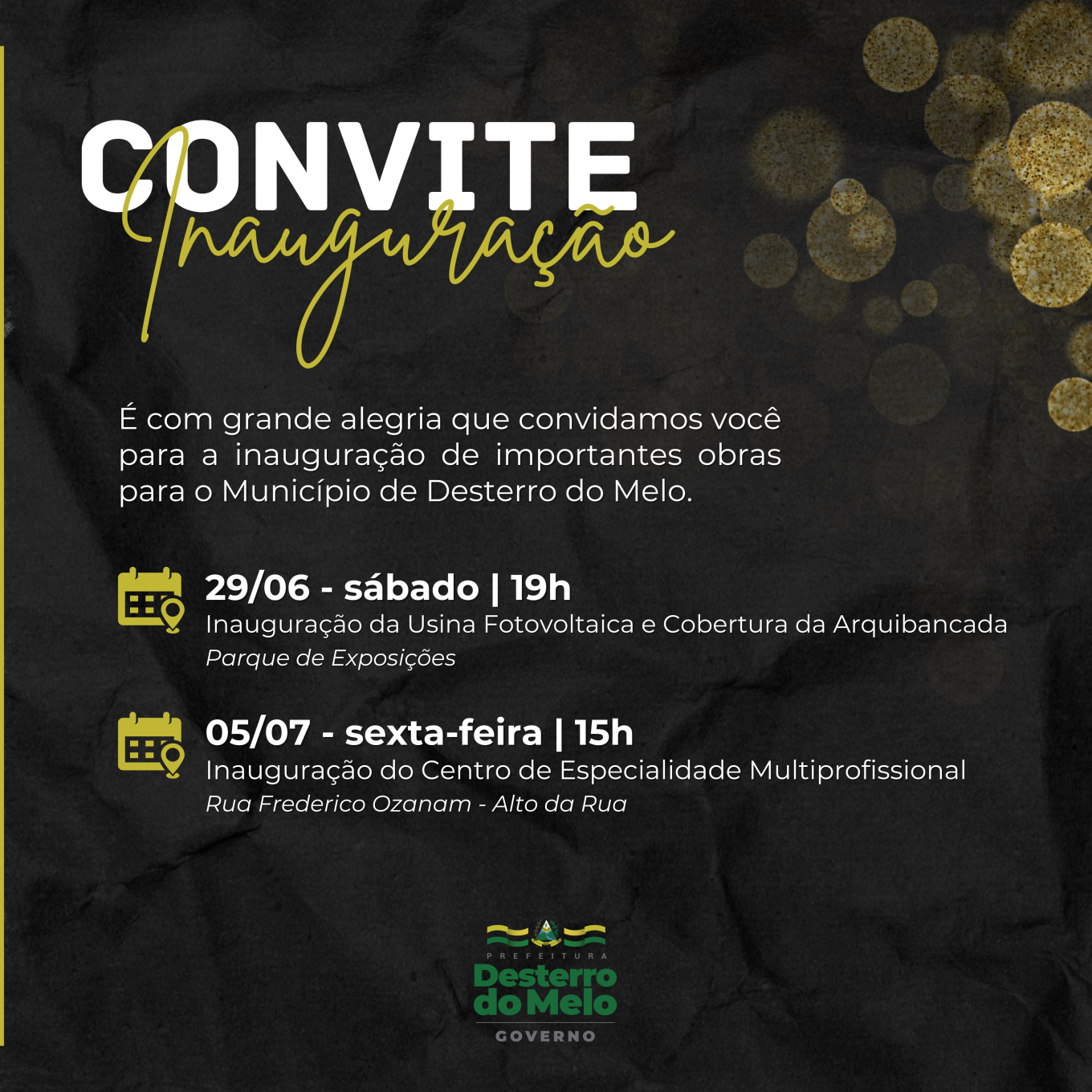 CONVITE
Inauguração

É com grande alegria que convidamos você para a inauguração de importantes obras para o Município de Desterro do Melo.

29/06 - sábado | 19h
Inauguração da Usina Fotovoltaica e Cobertura da Arquibancada
Parque de Exposições

05/07 - sexta-feira | 15h
Inauguração do Centro de Especialidade Multiprofissional
Rua Frederico Ozanam - Alto da Rua

PREFEITURA
Desterro do Melo
GOVERNO